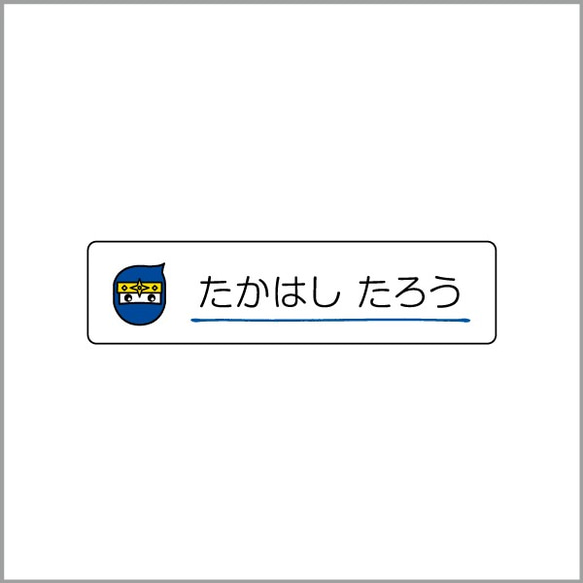 たかはし たろう